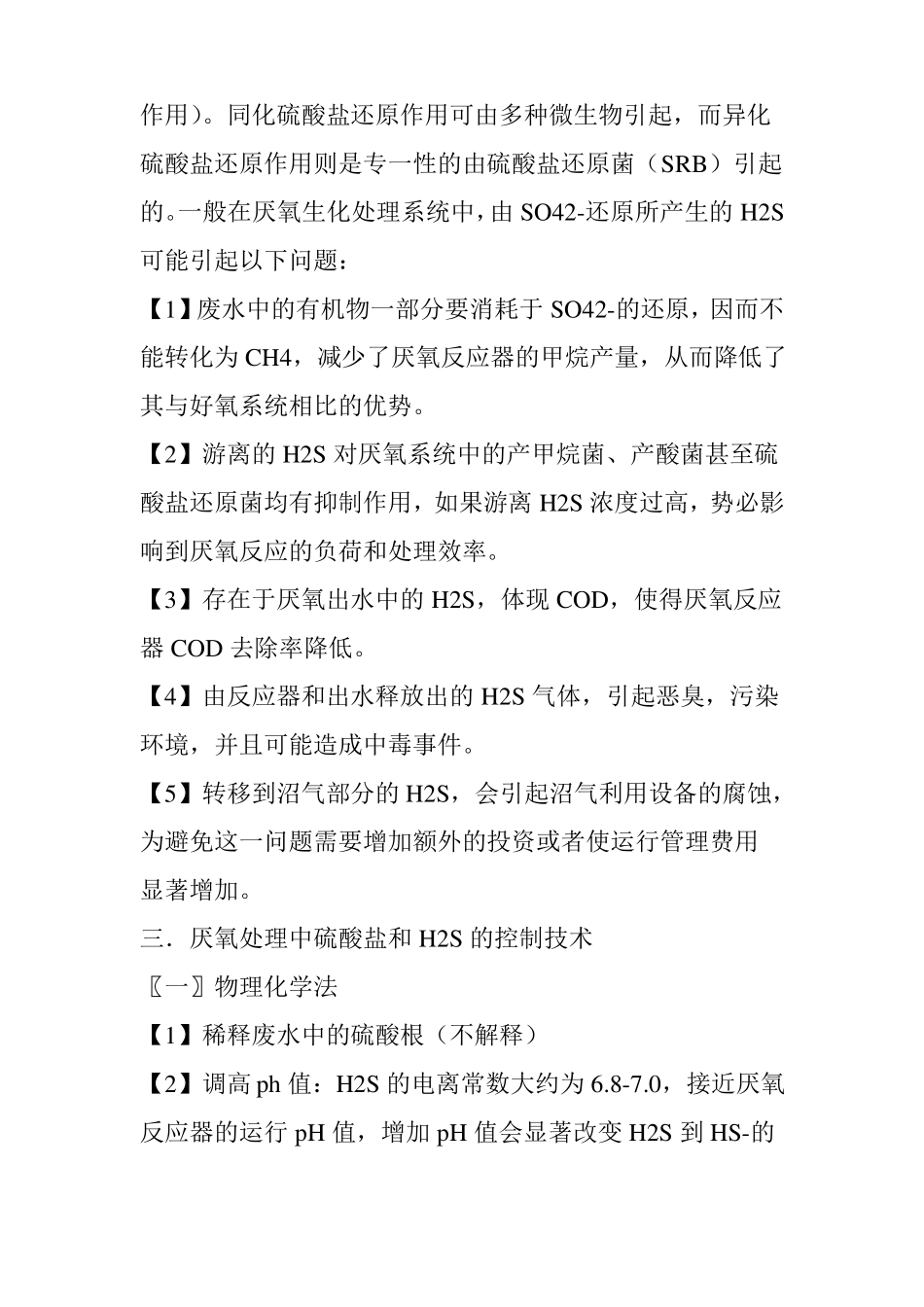 作用）。同化硫酸盐还原作用可由多种微生物引起，而异化硫酸盐还原作用则是专一性的由硫酸盐还原菌（SRB）引起的。一般在厌氧生化处理系统中，由 SO42-还原所产生的 H2S 可能引起以下问题：

【1】废水中的有机物一部分要消耗于 SO42-的还原，因而不能转化为 CH4，减少了厌氧反应器的甲烷产量，从而降低了其与好氧系统相比的优势。

【2】游离的 H2S 对厌氧系统中的产甲烷菌、产酸菌甚至硫酸盐还原菌均有抑制作用，如果游离 H2S 浓度过高，势必影响到厌氧反应的负荷和处理效率。

【3】存在于厌氧出水中的 H2S，体现 COD，使得厌氧反应器 COD 去除率降低。

【4】由反应器和出水释放出的 H2S 气体，引起恶臭，污染环境，并且可能造成中毒事件。

【5】转移到沼气部分的 H2S，会引起沼气利用设备的腐蚀，为避免这一问题需要增加额外的投资或者使运行管理费用显著增加。

三．厌氧处理中硫酸盐和 H2S 的控制技术

〖一〗物理化学法

【1】稀释废水中的硫酸根（不解释）

【2】调高 ph 值：H2S 的电离常数大约为 6.8-7.0，接近厌氧反应器的运行 pH 值，增加 pH 值会显著改变 H2S 到 HS-的